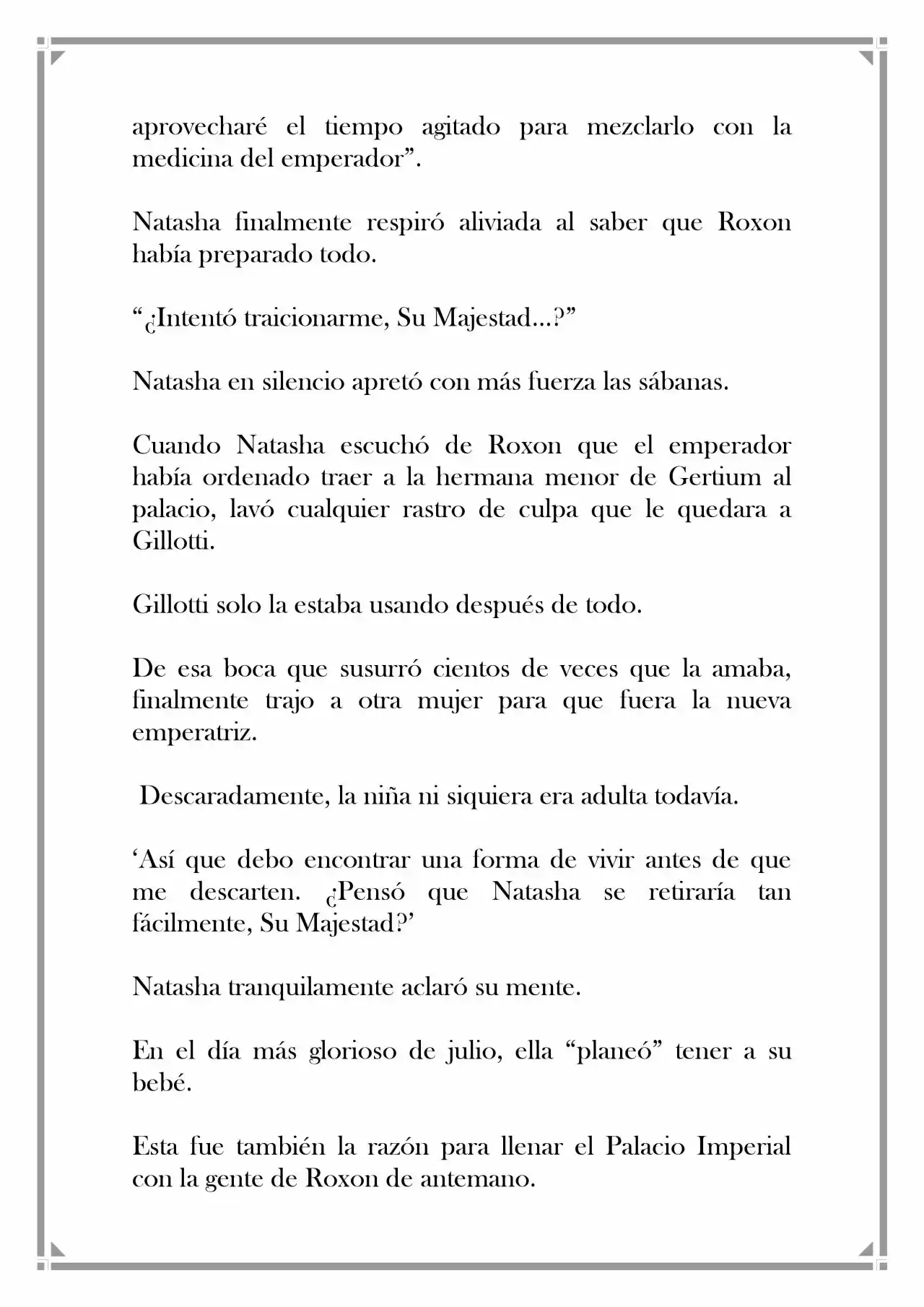 aprovecharé el tiempo agitado para mezclarlo con la medicina del emperador".

Natasha finalmente respiró aliviada al saber que Roxon había preparado todo.

"¿Intentó traicionarme, Su Majestad...?"

Natasha en silencio apretó con más fuerza las sábanas.

Cuando Natasha escuchó de Roxon que el emperador había ordenado traer a la hermana menor de Gertium al palacio, lavó cualquier rastro de culpa que le quedara a Gillotti.

Gillotti solo la estaba usando después de todo.

De esa boca que susurró cientos de veces que la amaba, finalmente trajo a otra mujer para que fuera la nueva emperatriz.

Descaradamente, la niña ni siquiera era adulta todavía.

'Así que debo encontrar una forma de vivir antes de que me descarten. ¿Pensó que Natasha se retiraría tan fácilmente, Su Majestad?'

Natasha tranquilamente aclaró su mente.

En el día más glorioso de julio, ella "planeó" tener a su bebé.

Esta fue también la razón para llenar el Palacio Imperial con la gente de Roxon de antemano.